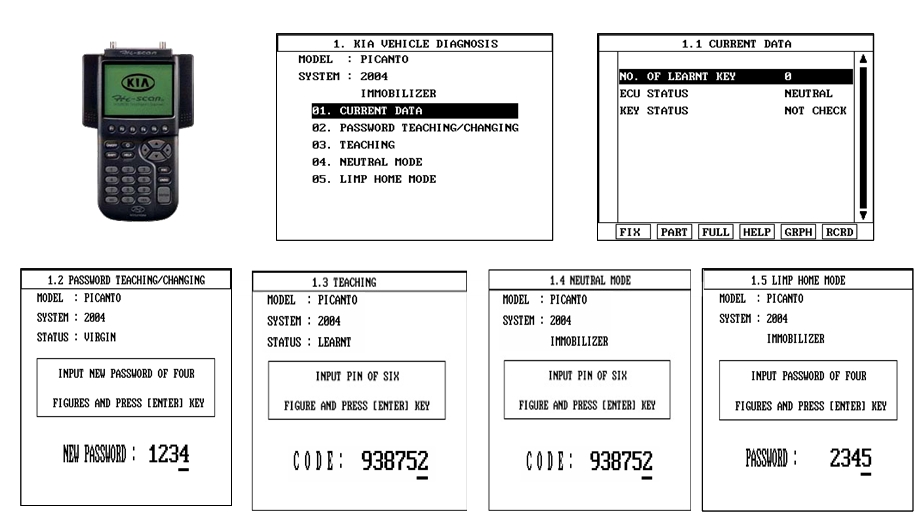 KIA
Hi-scan

1. KIA VEHICLE DIAGNOSIS
MODEL : PICANTO
SYSTEM : 2004
IMMOBILIZER
01. CURRENT DATA
02. PASSWORD TEACHING/CHANGING
03. TEACHING
04. NEUTRAL MODE
05. LIMP HOME MODE

1.1 CURRENT DATA

| NO. OF LEARNT KEY | 0 |
|---|---|
| ECU STATUS | NEUTRAL |
| KEY STATUS | NOT CHECK |

FIX PART FULL HELP GRPH RCRD

1.2 PASSWORD TEACHING/CHANGING
MODEL : PICANTO
SYSTEM : 2004
STATUS : VIRGIN
INPUT NEW PASSWORD OF FOUR FIGURES AND PRESS [ENTER] KEY
NEW PASSWORD : 1234

1.3 TEACHING
MODEL : PICANTO
SYSTEM : 2004
STATUS : LEARNT
INPUT PIN OF SIX FIGURE AND PRESS [ENTER] KEY
CODE: 938752

1.4 NEUTRAL MODE
MODEL : PICANTO
SYSTEM : 2004
IMMOBILIZER
INPUT PIN OF SIX FIGURE AND PRESS [ENTER] KEY
CODE: 938752

1.5 LIMP HOME MODE
MODEL : PICANTO
SYSTEM : 2004
IMMOBILIZER
INPUT PASSWORD OF FOUR FIGURES AND PRESS [ENTER] KEY
PASSWORD : 2345